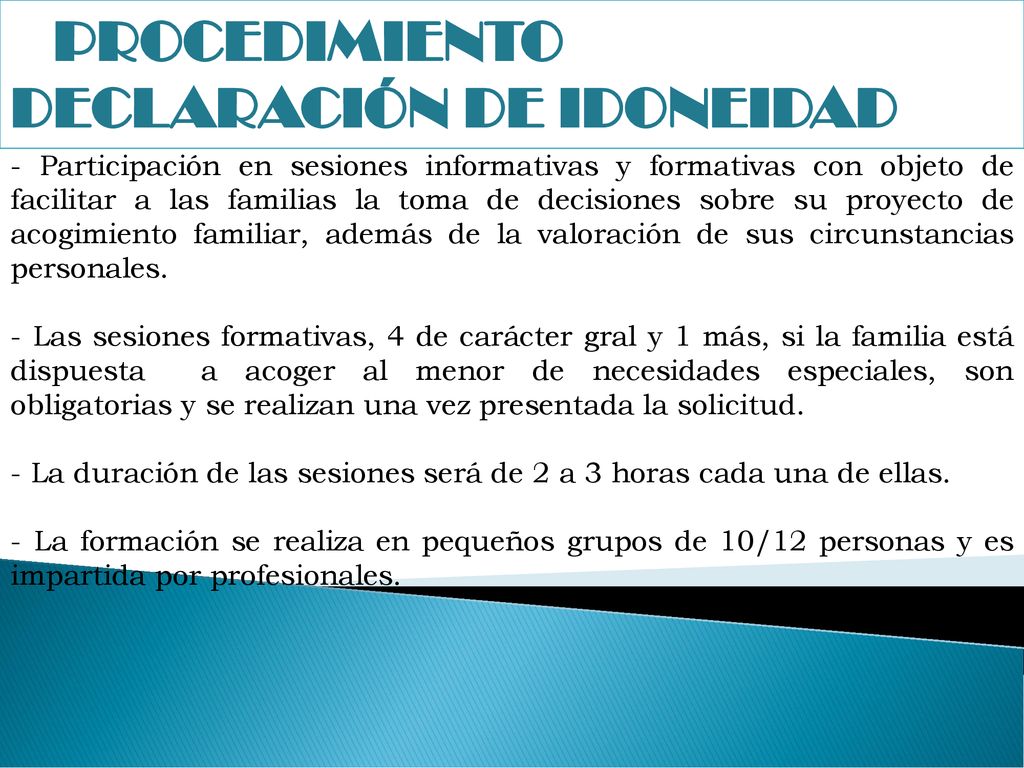 PROCEDIMIENTO
DECLARACIÓN DE IDONEIDAD

- Participación en sesiones informativas y formativas con objeto de facilitar a las familias la toma de decisiones sobre su proyecto de acogimiento familiar, además de la valoración de sus circunstancias personales.

- Las sesiones formativas, 4 de carácter gral y 1 más, si la familia está dispuesta a acoger al menor de necesidades especiales, son obligatorias y se realizan una vez presentada la solicitud.

- La duración de las sesiones será de 2 a 3 horas cada una de ellas.

- La formación se realiza en pequeños grupos de 10/12 personas y es impartida por profesionales.